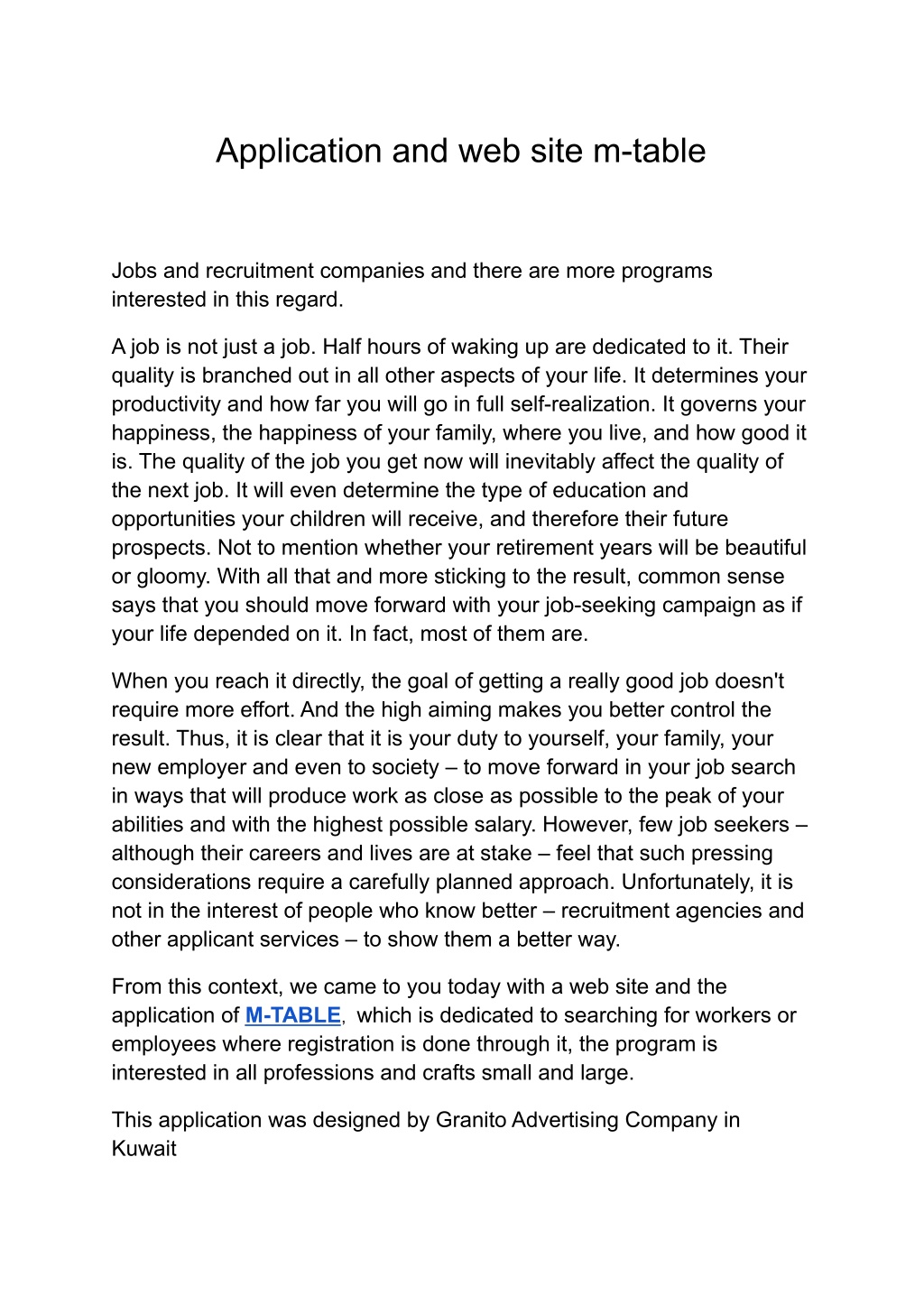 Application and web site m-table

Jobs and recruitment companies and there are more programs interested in this regard.

A job is not just a job. Half hours of waking up are dedicated to it. Their quality is branched out in all other aspects of your life. It determines your productivity and how far you will go in full self-realization. It governs your happiness, the happiness of your family, where you live, and how good it is. The quality of the job you get now will inevitably affect the quality of the next job. It will even determine the type of education and opportunities your children will receive, and therefore their future prospects. Not to mention whether your retirement years will be beautiful or gloomy. With all that and more sticking to the result, common sense says that you should move forward with your job-seeking campaign as if your life depended on it. In fact, most of them are.

When you reach it directly, the goal of getting a really good job doesn't require more effort. And the high aiming makes you better control the result. Thus, it is clear that it is your duty to yourself, your family, your new employer and even to society – to move forward in your job search in ways that will produce work as close as possible to the peak of your abilities and with the highest possible salary. However, few job seekers – although their careers and lives are at stake – feel that such pressing considerations require a carefully planned approach. Unfortunately, it is not in the interest of people who know better – recruitment agencies and other applicant services – to show them a better way.

From this context, we came to you today with a web site and the application of M-TABLE, which is dedicated to searching for workers or employees where registration is done through it, the program is interested in all professions and crafts small and large.

This application was designed by Granito Advertising Company in Kuwait